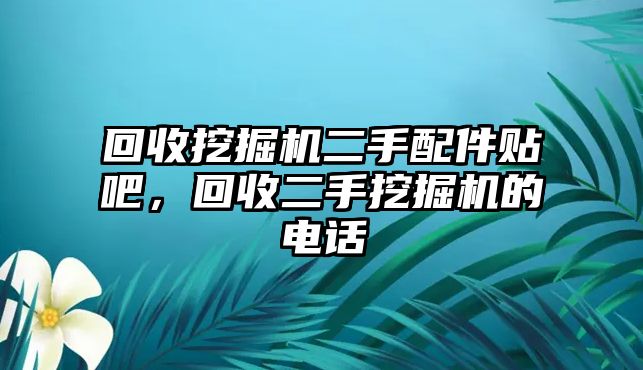 回收挖掘机二手配件贴吧，回收二手挖掘机的电话